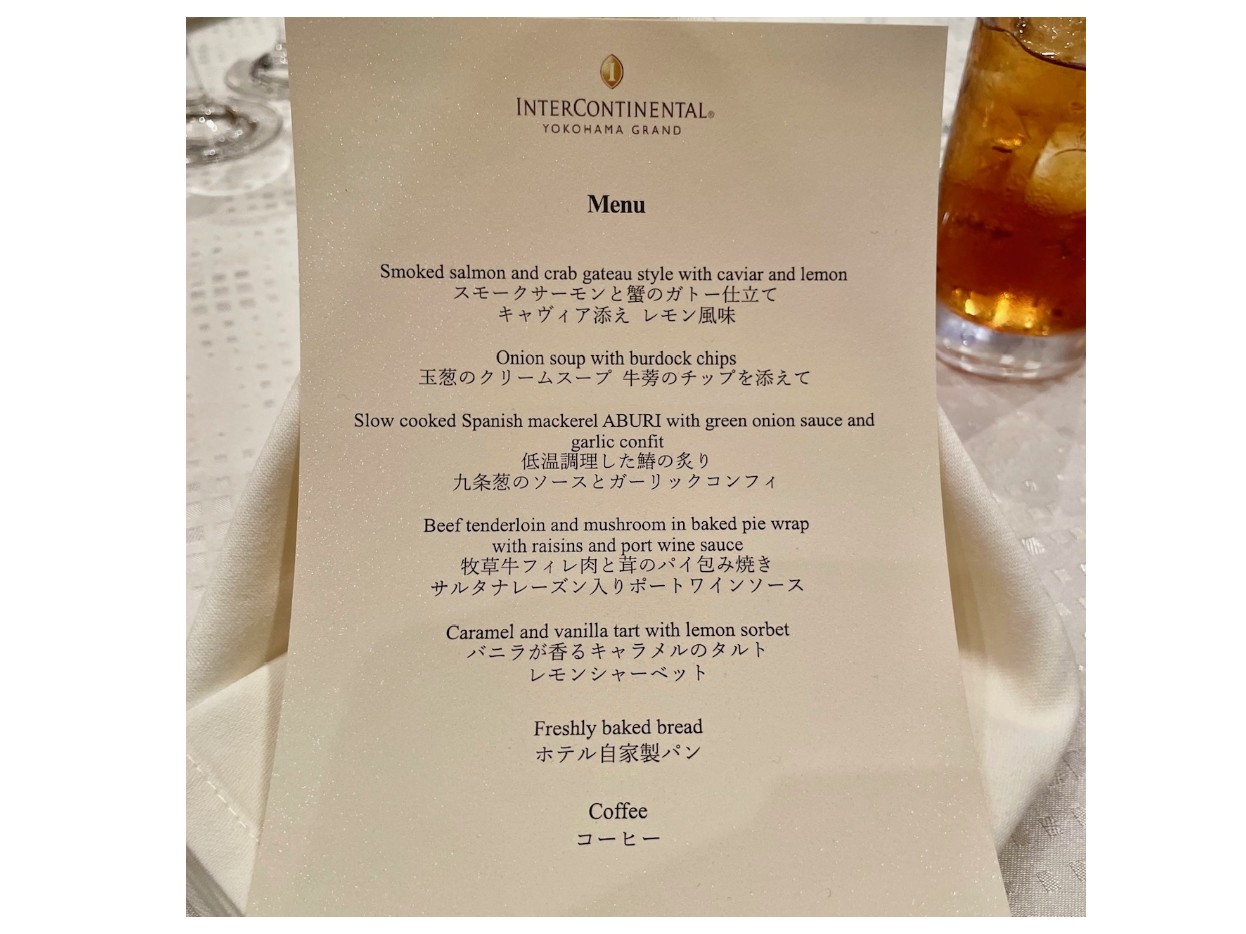 INTERCONTINENTAL®
YOKOHAMA GRAND

Menu

Smoked salmon and crab gateau style with caviar and lemon
スモークサーモンと蟹のガトー仕立て
キャヴィア添え レモン風味

Onion soup with burdock chips
玉葱のクリームスープ 牛蒡のチップを添えて

Slow cooked Spanish mackerel ABURI with green onion sauce and garlic confit
低温調理した鰆の炙り
九条葱のソースとガーリックコンフィ

Beef tenderloin and mushroom in baked pie wrap with raisins and port wine sauce
牧草牛フィレ肉と茸のパイ包み焼き
サルタナレーズン入りポートワインソース

Caramel and vanilla tart with lemon sorbet
バニラが香るキャラメルのタルト
レモンシャーベット

Freshly baked bread
ホテル自家製パン

Coffee
コーヒー